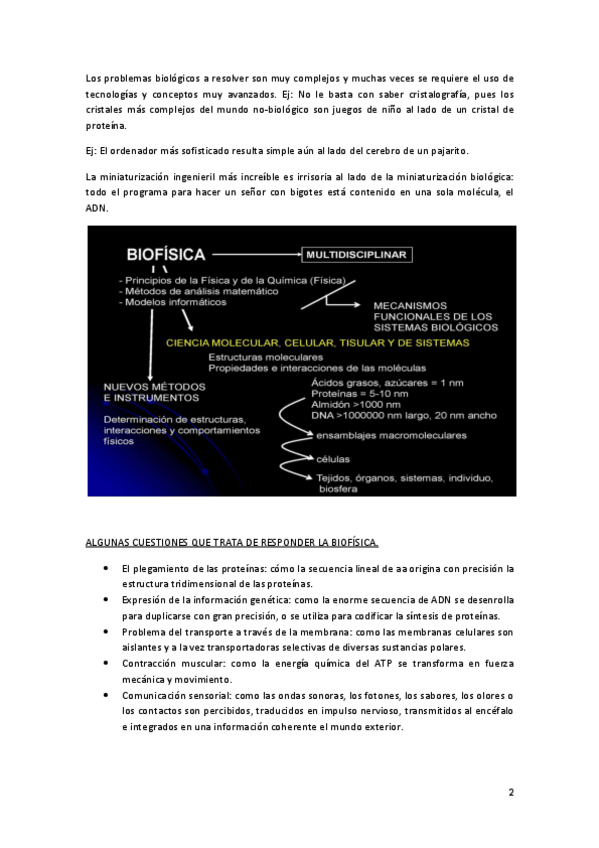 Los problemas biológicos a resolver son muy complejos y muchas veces se requiere el uso de tecnologías y conceptos muy avanzados. Ej: No le basta con saber cristalografía, pues los cristales más complejos del mundo no-biológico son juegos de niño al lado de un cristal de proteína.

Ej: El ordenador más sofisticado resulta simple aún al lado del cerebro de un pajarito.

La miniaturización ingenieril más increíble es irrisoria al lado de la miniaturización biológica: todo el programa para hacer un señor con bigotes está contenido en una sola molécula, el ADN.

BIOFÍSICA
MULTIDISCIPLINAR
- Principios de la Física y de la Química (Física)
- Métodos de análisis matemático
- Modelos informáticos
MECANISMOS FUNCIONALES DE LOS SISTEMAS BIOLÓGICOS
CIENCIA MOLECULAR, CELULAR, TISULAR Y DE SISTEMAS
Estructuras moleculares
Propiedades e interacciones de las moléculas
NUEVOS MÉTODOS E INSTRUMENTOS
Determinación de estructuras, interacciones y comportamientos físicos
Ácidos grasos, azúcares = 1 nm
Proteínas = 5-10 nm
Almidón >1000 nm
DNA >1000000 nm largo, 20 nm ancho
ensamblajes macromoleculares
células
Tejidos, órganos, sistemas, individuo, biosfera

ALGUNAS CUESTIONES QUE TRATA DE RESPONDER LA BIOFÍSICA.

• El plegamiento de las proteínas: cómo la secuencia lineal de aa origina con precisión la estructura tridimensional de las proteínas.
• Expresión de la información genética: como la enorme secuencia de ADN se desenrolla para duplicarse con gran precisión, o se utiliza para codificar la síntesis de proteínas.
• Problema del transporte a través de la membrana: como las membranas celulares son aislantes y a la vez transportadoras selectivas de diversas sustancias polares.
• Contracción muscular: como la energía química del ATP se transforma en fuerza mecánica y movimiento.
• Comunicación sensorial: como las ondas sonoras, los fotones, los sabores, los olores o los contactos son percibidos, traducidos en impulso nervioso, transmitidos al encéfalo e integrados en una información coherente el mundo exterior.

2